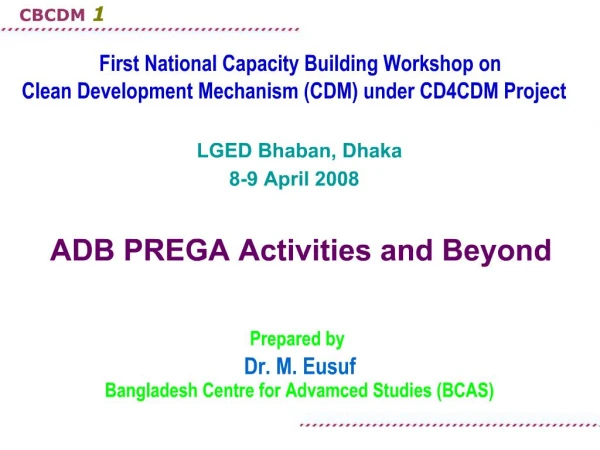 CBCDM 1

First National Capacity Building Workshop on Clean Development Mechanism (CDM) under CD4CDM Project

LGED Bhaban, Dhaka
8-9 April 2008

ADB PREGA Activities and Beyond

Prepared by
Dr. M. Eusuf
Bangladesh Centre for Advamced Studies (BCAS)